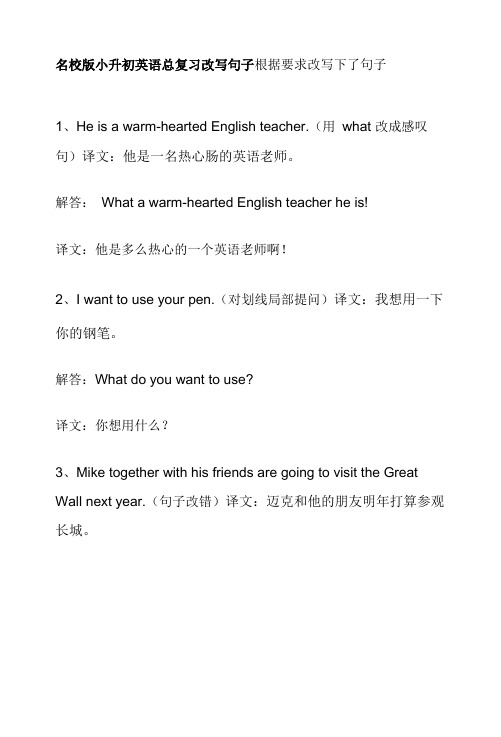 名校版小升初英语总复习改写句子根据要求改写下了句子

1、He is a warm-hearted English teacher.（用 what 改成感叹句）译文：他是一名热心肠的英语老师。

解答： What a warm-hearted English teacher he is!

译文：他是多么热心的一个英语老师啊！

2、I want to use your pen.（对划线局部提问）译文：我想用一下你的钢笔。

解答：What do you want to use?

译文：你想用什么？

3、Mike together with his friends are going to visit the Great Wall next year.（句子改错）译文：迈克和他的朋友明年打算参观长城。